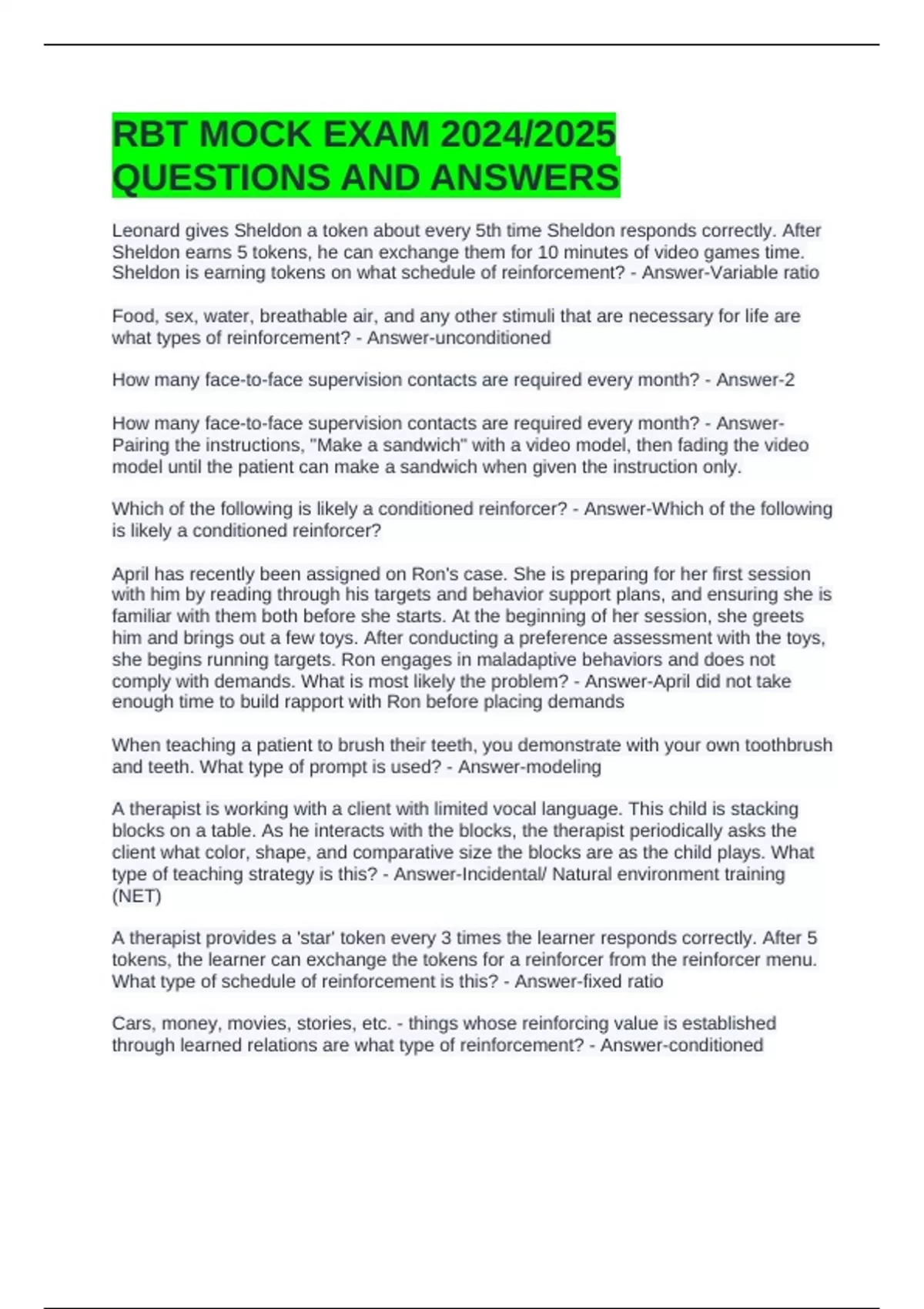 RBT MOCK EXAM 2024/2025 QUESTIONS AND ANSWERS

Leonard gives Sheldon a token about every 5th time Sheldon responds correctly. After Sheldon earns 5 tokens, he can exchange them for 10 minutes of video games time. Sheldon is earning tokens on what schedule of reinforcement? - Answer-Variable ratio

Food, sex, water, breathable air, and any other stimuli that are necessary for life are what types of reinforcement? - Answer-unconditioned

How many face-to-face supervision contacts are required every month? - Answer-2

How many face-to-face supervision contacts are required every month? - Answer-Pairing the instructions, "Make a sandwich" with a video model, then fading the video model until the patient can make a sandwich when given the instruction only.

Which of the following is likely a conditioned reinforcer? - Answer-Which of the following is likely a conditioned reinforcer?

April has recently been assigned on Ron's case. She is preparing for her first session with him by reading through his targets and behavior support plans, and ensuring she is familiar with them both before she starts. At the beginning of her session, she greets him and brings out a few toys. After conducting a preference assessment with the toys, she begins running targets. Ron engages in maladaptive behaviors and does not comply with demands. What is most likely the problem? - Answer-April did not take enough time to build rapport with Ron before placing demands

When teaching a patient to brush their teeth, you demonstrate with your own toothbrush and teeth. What type of prompt is used? - Answer-modeling

A therapist is working with a client with limited vocal language. This child is stacking blocks on a table. As he interacts with the blocks, the therapist periodically asks the client what color, shape, and comparative size the blocks are as the child plays. What type of teaching strategy is this? - Answer-Incidental/ Natural environment training (NET)

A therapist provides a 'star' token every 3 times the learner responds correctly. After 5 tokens, the learner can exchange the tokens for a reinforcer from the reinforcer menu. What type of schedule of reinforcement is this? - Answer-fixed ratio

Cars, money, movies, stories, etc. - things whose reinforcing value is established through learned relations are what type of reinforcement? - Answer-conditioned